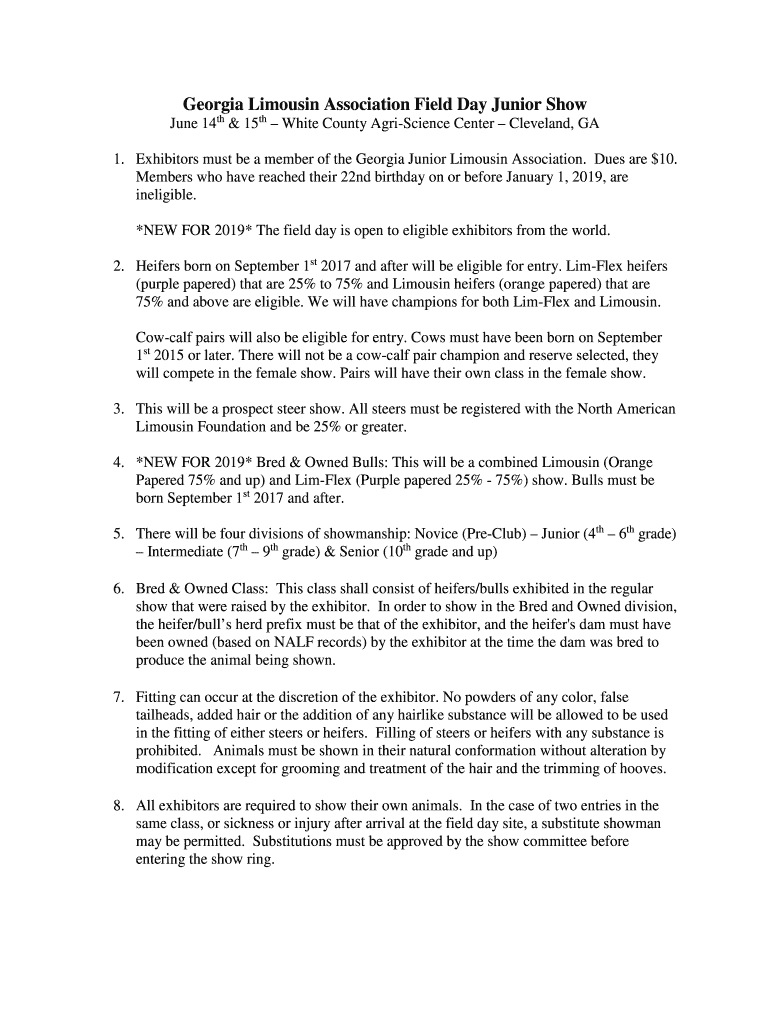 Georgia Limousin Association Field Day Junior Show
June 14$^{th}$ & 15$^{th}$ – White County Agri-Science Center – Cleveland, GA

1. Exhibitors must be a member of the Georgia Junior Limousin Association. Dues are $10. Members who have reached their 22nd birthday on or before January 1, 2019, are ineligible.

*NEW FOR 2019* The field day is open to eligible exhibitors from the world.

2. Heifers born on September 1$^{st}$ 2017 and after will be eligible for entry. Lim-Flex heifers (purple papered) that are 25% to 75% and Limousin heifers (orange papered) that are 75% and above are eligible. We will have champions for both Lim-Flex and Limousin.

Cow-calf pairs will also be eligible for entry. Cows must have been born on September 1$^{st}$ 2015 or later. There will not be a cow-calf pair champion and reserve selected, they will compete in the female show. Pairs will have their own class in the female show.

3. This will be a prospect steer show. All steers must be registered with the North American Limousin Foundation and be 25% or greater.

4. *NEW FOR 2019* Bred & Owned Bulls: This will be a combined Limousin (Orange Papered 75% and up) and Lim-Flex (Purple papered 25% - 75%) show. Bulls must be born September 1$^{st}$ 2017 and after.

5. There will be four divisions of showmanship: Novice (Pre-Club) – Junior (4$^{th}$ – 6$^{th}$ grade) – Intermediate (7$^{th}$ – 9$^{th}$ grade) & Senior (10$^{th}$ grade and up)

6. Bred & Owned Class: This class shall consist of heifers/bulls exhibited in the regular show that were raised by the exhibitor. In order to show in the Bred and Owned division, the heifer/bull's herd prefix must be that of the exhibitor, and the heifer's dam must have been owned (based on NALF records) by the exhibitor at the time the dam was bred to produce the animal being shown.

7. Fitting can occur at the discretion of the exhibitor. No powders of any color, false tailheads, added hair or the addition of any hairlike substance will be allowed to be used in the fitting of either steers or heifers. Filling of steers or heifers with any substance is prohibited. Animals must be shown in their natural conformation without alteration by modification except for grooming and treatment of the hair and the trimming of hooves.

8. All exhibitors are required to show their own animals. In the case of two entries in the same class, or sickness or injury after arrival at the field day site, a substitute showman may be permitted. Substitutions must be approved by the show committee before entering the show ring.